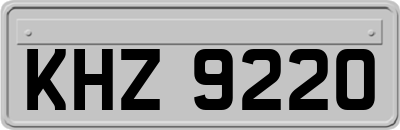 KHZ 9220